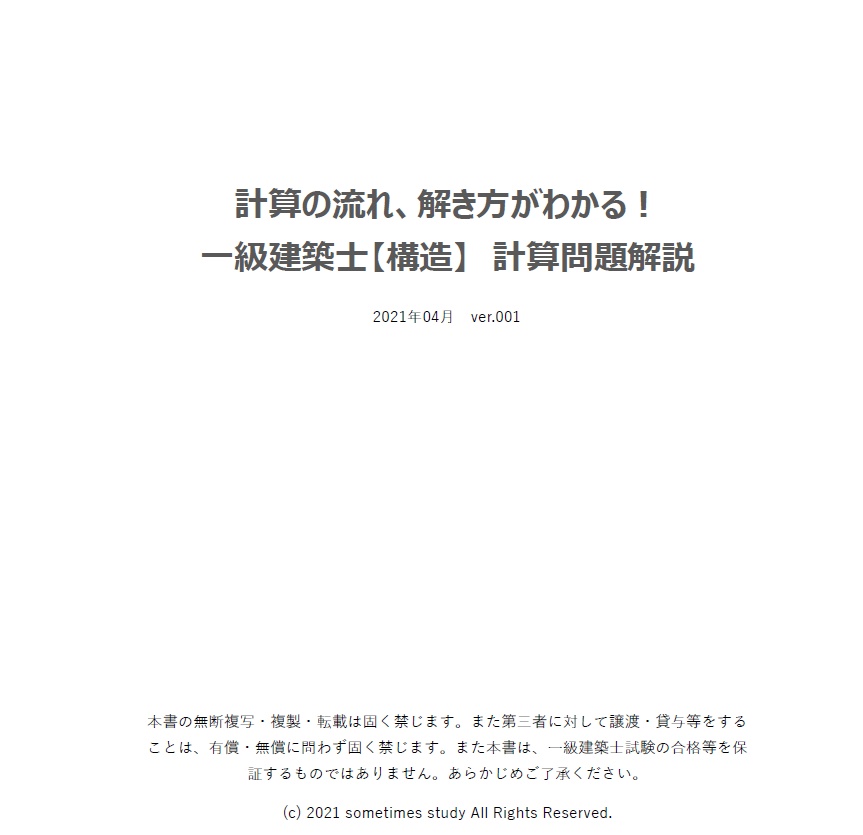 計算の流れ、解き方がわかる！
一級建築士【構造】 計算問題解説

2021年04月　ver.001

本書の無断複写・複製・転載は固く禁じます。また第三者に対して譲渡・貸与等をすることは、有償・無償に問わず固く禁じます。また本書は、一級建築士試験の合格等を保証するものではありません。あらかじめご了承ください。

(c) 2021 sometimes study All Rights Reserved.